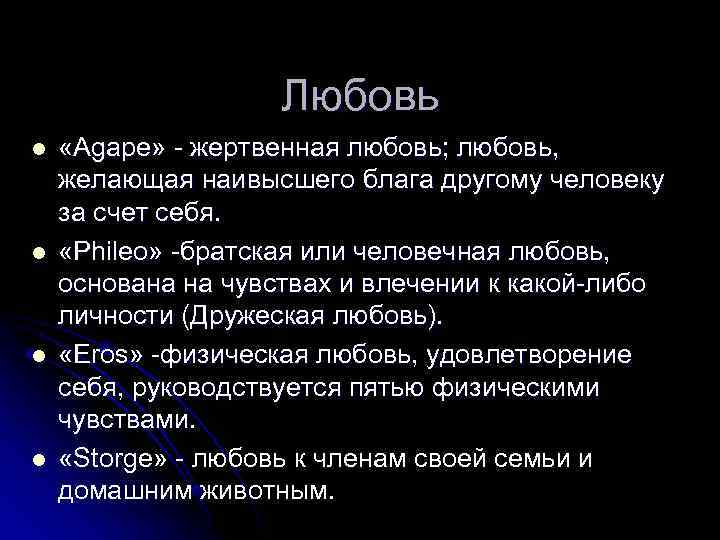 Любовь

• «Agape» - жертвенная любовь; любовь, желающая наивысшего блага другому человеку за счет себя.

• «Phileo» -братская или человечная любовь, основана на чувствах и влечении к какой-либо личности (Дружеская любовь).

• «Eros» -физическая любовь, удовлетворение себя, руководствуется пятью физическими чувствами.

• «Storge» - любовь к членам своей семьи и домашним животным.